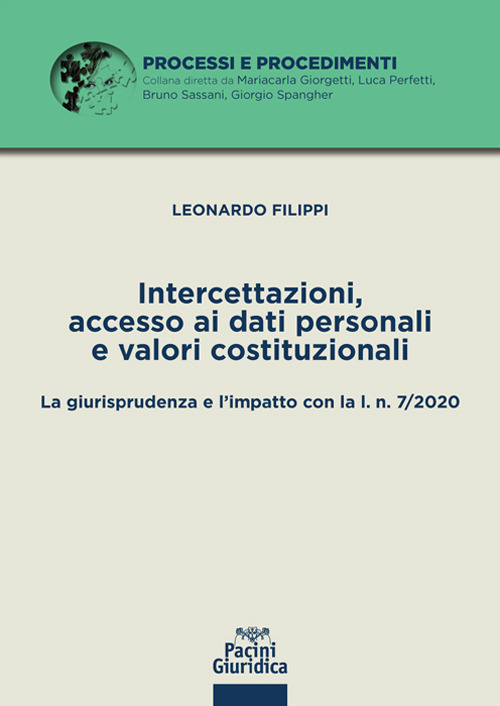 PROCESSI E PROCEDIMENTI
Collana diretta da Mariacarla Giorgetti, Luca Perfetti, Bruno Sassani, Giorgio Spangher

LEONARDO FILIPPI

Intercettazioni, accesso ai dati personali e valori costituzionali

La giurisprudenza e l'impatto con la l. n. 7/2020

Pacini Giuridica